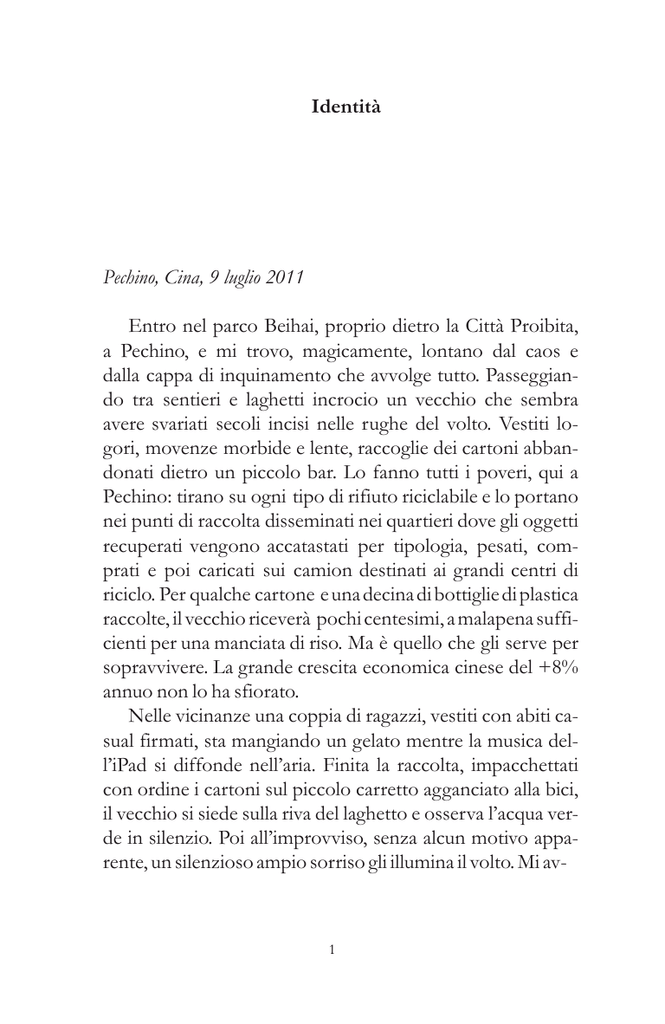 Identità

Pechino, Cina, 9 luglio 2011

Entro nel parco Beihai, proprio dietro la Città Proibita, a Pechino, e mi trovo, magicamente, lontano dal caos e dalla cappa di inquinamento che avvolge tutto. Passeggiando tra sentieri e laghetti incrocio un vecchio che sembra avere svariati secoli incisi nelle rughe del volto. Vestiti logori, movenze morbide e lente, raccoglie dei cartoni abbandonati dietro un piccolo bar. Lo fanno tutti i poveri, qui a Pechino: tirano su ogni tipo di rifiuto riciclabile e lo portano nei punti di raccolta disseminati nei quartieri dove gli oggetti recuperati vengono accatastati per tipologia, pesati, comprati e poi caricati sui camion destinati ai grandi centri di riciclo. Per qualche cartone e una decina di bottiglie di plastica raccolte, il vecchio riceverà pochi centesimi, a malapena sufficienti per una manciata di riso. Ma è quello che gli serve per sopravvivere. La grande crescita economica cinese del +8% annuo non lo ha sfiorato.

Nelle vicinanze una coppia di ragazzi, vestiti con abiti casual firmati, sta mangiando un gelato mentre la musica dell'iPad si diffonde nell'aria. Finita la raccolta, impacchettati con ordine i cartoni sul piccolo carretto agganciato alla bici, il vecchio si siede sulla riva del laghetto e osserva l'acqua verde in silenzio. Poi all'improvviso, senza alcun motivo apparente, un silenzioso ampio sorriso gli illumina il volto. Mi av-

1